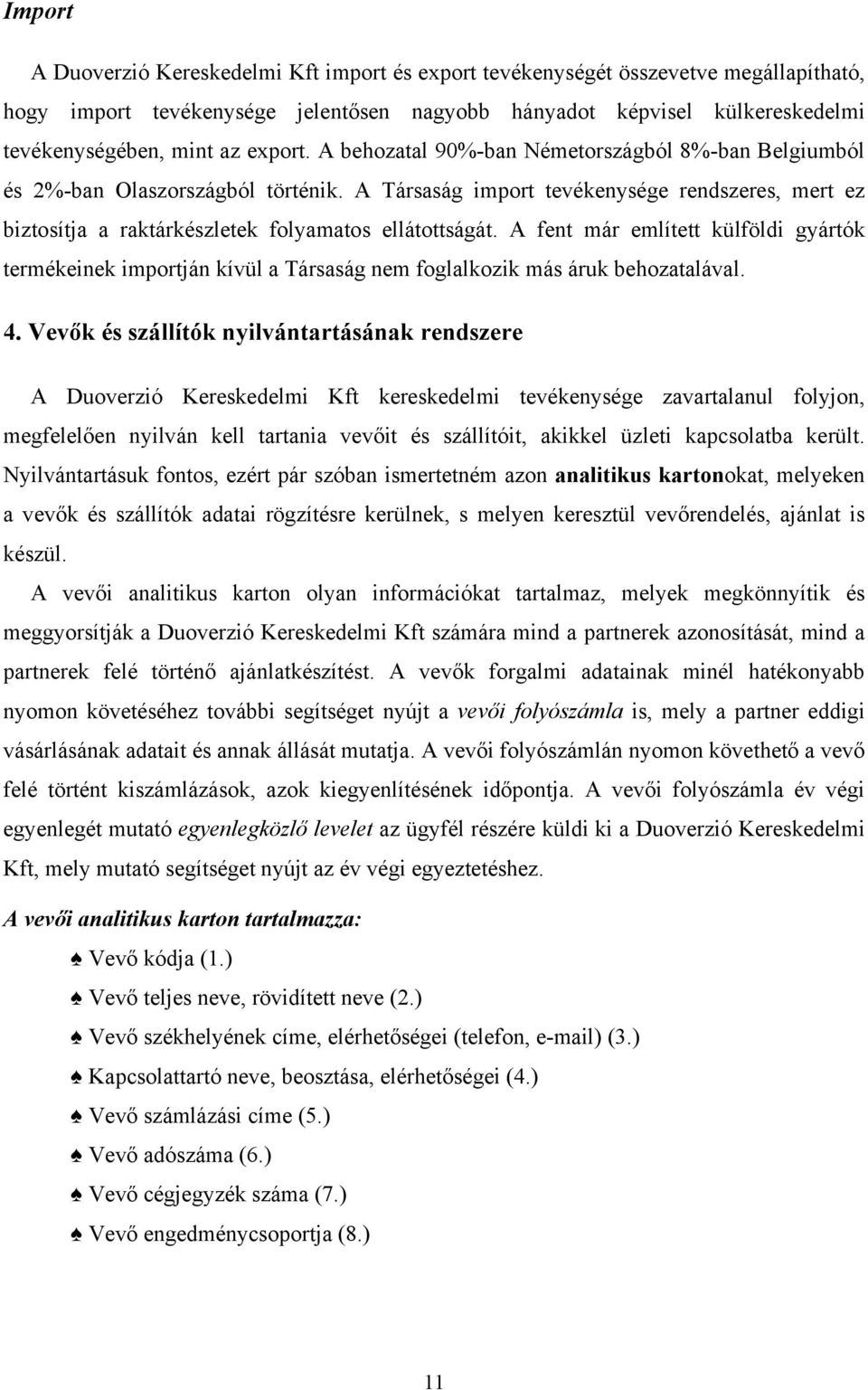 Import

A Duoverzió Kereskedelmi Kft import és export tevékenységét összevetve megállapítható, hogy import tevékenysége jelentősen nagyobb hányadot képvisel külkereskedelmi tevékenységében, mint az export. A behozatal 90%-ban Németországból 8%-ban Belgiumból és 2%-ban Olaszországból történik. A Társaság import tevékenysége rendszeres, mert ez biztosítja a raktárkészletek folyamatos ellátottságát. A fent már említett külföldi gyártók termékeinek importján kívül a Társaság nem foglalkozik más áruk behozatalával.

4. Vevők és szállítók nyilvántartásának rendszere

A Duoverzió Kereskedelmi Kft kereskedelmi tevékenysége zavartalanul folyjon, megfelelően nyilván kell tartania vevőit és szállítóit, akikkel üzleti kapcsolatba került. Nyilvántartásuk fontos, ezért pár szóban ismertetném azon analitikus kartonokat, melyeken a vevők és szállítók adatai rögzítésre kerülnek, s melyen keresztül vevőrendelés, ajánlat is készül.

A vevői analitikus karton olyan információkat tartalmaz, melyek megkönnyítik és meggyorsítják a Duoverzió Kereskedelmi Kft számára mind a partnerek azonosítását, mind a partnerek felé történő ajánlatkészítést. A vevők forgalmi adatainak minél hatékonyabb nyomon követéséhez további segítséget nyújt a vevői folyószámla is, mely a partner eddigi vásárlásának adatait és annak állását mutatja. A vevői folyószámlán nyomon követhető a vevő felé történt kiszámlázások, azok kiegyenlítésének időpontja. A vevői folyószámla év végi egyenlegét mutató egyenlegközlő levelet az ügyfél részére küldi ki a Duoverzió Kereskedelmi Kft, mely mutató segítséget nyújt az év végi egyeztetéshez.

A vevői analitikus karton tartalmazza:

♠ Vevő kódja (1.)

♠ Vevő teljes neve, rövidített neve (2.)

♠ Vevő székhelyének címe, elérhetőségei (telefon, e-mail) (3.)

♠ Kapcsolattartó neve, beosztása, elérhetőségei (4.)

♠ Vevő számlázási címe (5.)

♠ Vevő adószáma (6.)

♠ Vevő cégjegyzék száma (7.)

♠ Vevő engedménycsoportja (8.)

11